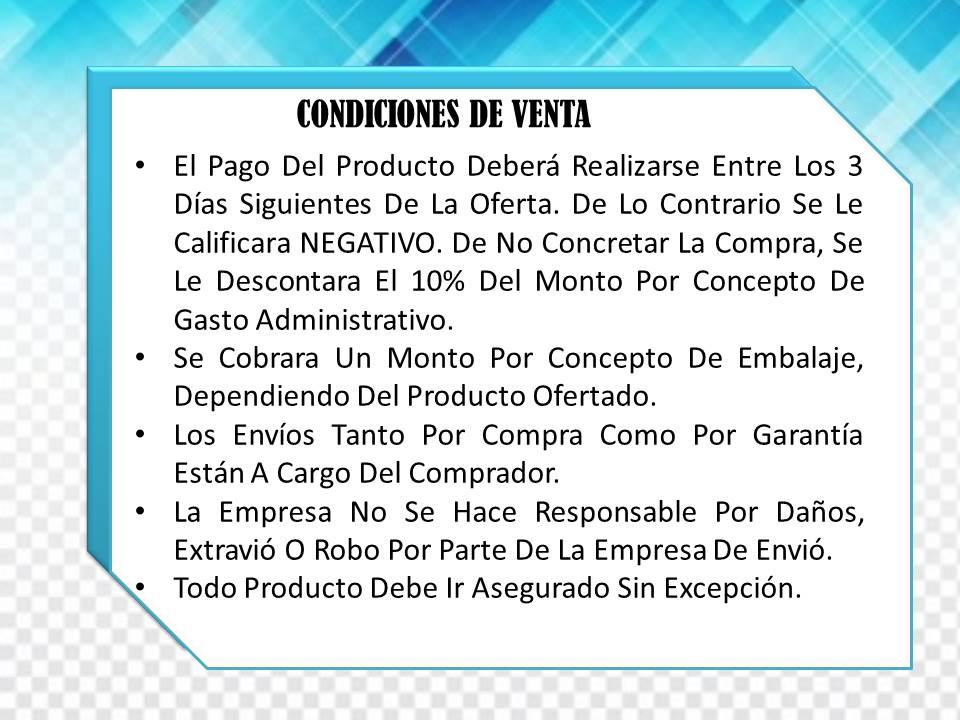 CONDICIONES DE VENTA

• El Pago Del Producto Deberá Realizarse Entre Los 3 Días Siguientes De La Oferta. De Lo Contrario Se Le Calificara NEGATIVO. De No Concretar La Compra, Se Le Descontara El 10% Del Monto Por Concepto De Gasto Administrativo.
• Se Cobrara Un Monto Por Concepto De Embalaje, Dependiendo Del Producto Ofertado.
• Los Envíos Tanto Por Compra Como Por Garantía Están A Cargo Del Comprador.
• La Empresa No Se Hace Responsable Por Daños, Extravió O Robo Por Parte De La Empresa De Envió.
• Todo Producto Debe Ir Asegurado Sin Excepción.